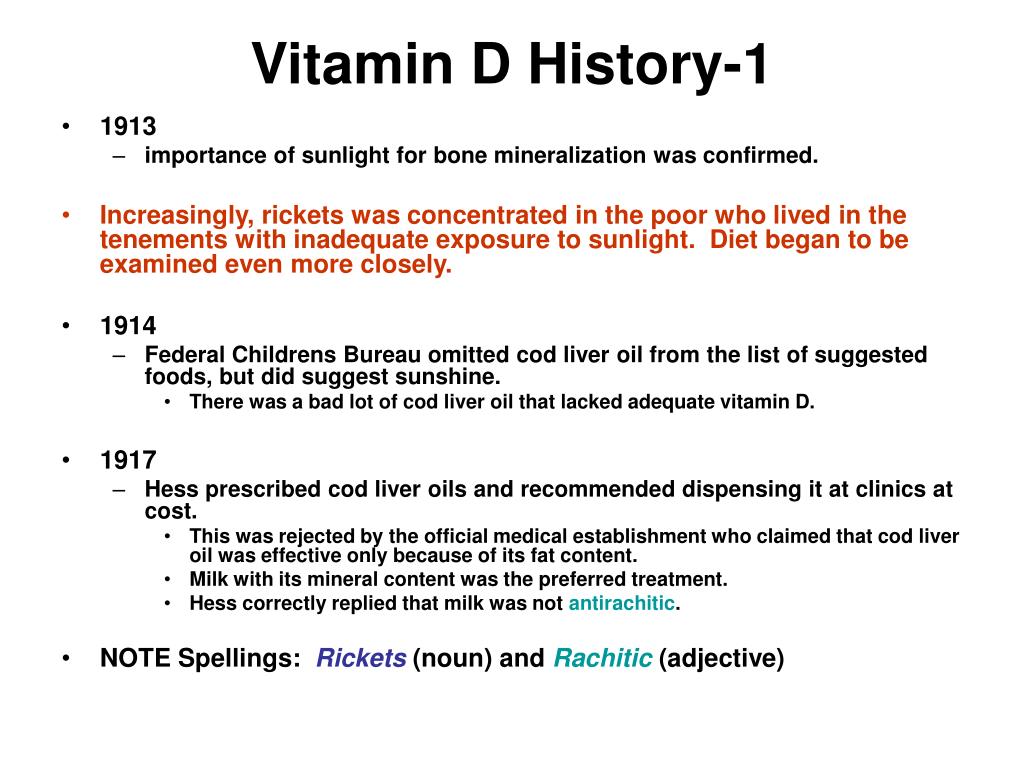 Vitamin D History-1

• 1913
– importance of sunlight for bone mineralization was confirmed.

• Increasingly, rickets was concentrated in the poor who lived in the tenements with inadequate exposure to sunlight. Diet began to be examined even more closely.

• 1914
– Federal Childrens Bureau omitted cod liver oil from the list of suggested foods, but did suggest sunshine.
• There was a bad lot of cod liver oil that lacked adequate vitamin D.

• 1917
– Hess prescribed cod liver oils and recommended dispensing it at clinics at cost.
• This was rejected by the official medical establishment who claimed that cod liver oil was effective only because of its fat content.
• Milk with its mineral content was the preferred treatment.
• Hess correctly replied that milk was not antirachitic.

• NOTE Spellings: Rickets (noun) and Rachitic (adjective)